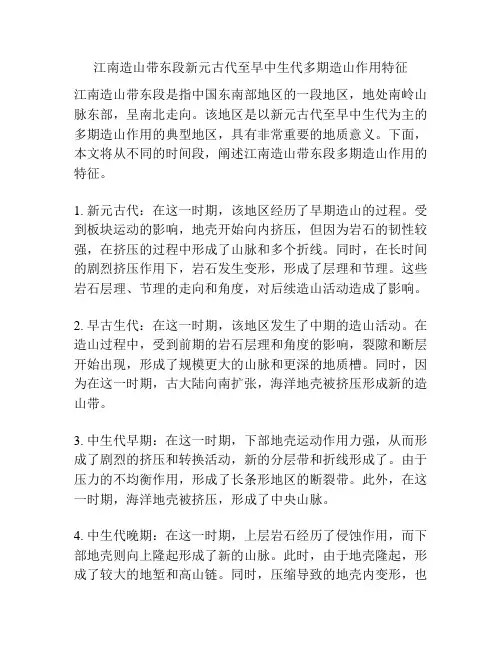 江南造山带东段新元古代至早中生代多期造山作用特征

江南造山带东段是指中国东南部地区的一段地区，地处南岭山脉东部，呈南北走向。该地区是以新元古代至早中生代为主的多期造山作用的典型地区，具有非常重要的地质意义。下面，本文将从不同的时间段，阐述江南造山带东段多期造山作用的特征。

1. 新元古代：在这一时期，该地区经历了早期造山的过程。受到板块运动的影响，地壳开始向内挤压，但因为岩石的韧性较强，在挤压的过程中形成了山脉和多个折线。同时，在长时间的剧烈挤压作用下，岩石发生变形，形成了层理和节理。这些岩石层理、节理的走向和角度，对后续造山活动造成了影响。

2. 早古生代：在这一时期，该地区发生了中期的造山活动。在造山过程中，受到前期的岩石层理和角度的影响，裂隙和断层开始出现，形成了规模更大的山脉和更深的地质槽。同时，因为在这一时期，古大陆向南扩张，海洋地壳被挤压形成新的造山带。

3. 中生代早期：在这一时期，下部地壳运动作用力强，从而形成了剧烈的挤压和转换活动，新的分层带和折线形成了。由于压力的不均衡作用，形成了长条形地区的断裂带。此外，在这一时期，海洋地壳被挤压，形成了中央山脉。

4. 中生代晚期：在这一时期，上层岩石经历了侵蚀作用，而下部地壳则向上隆起形成了新的山脉。此时，由于地壳隆起，形成了较大的地堑和高山链。同时，压缩导致的地壳内变形，也